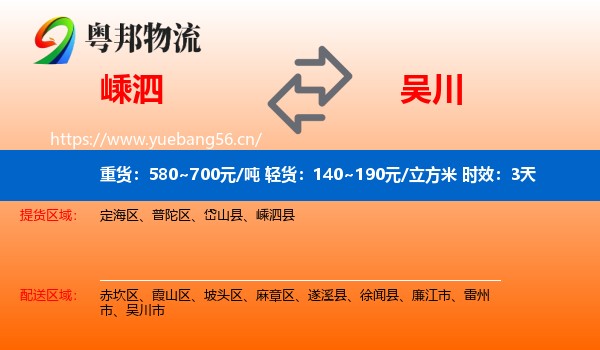 粤邦物流

嵊泗

吴川

https://www.yuebang56.cn/

重货：580~700元/吨 轻货：140~190元/立方米 时效：3天

提货区域：

定海区、普陀区、岱山县、嵊泗县

配送区域：

赤坎区、霞山区、坡头区、麻章区、遂溪县、徐闻县、廉江市、雷州市、吴川市